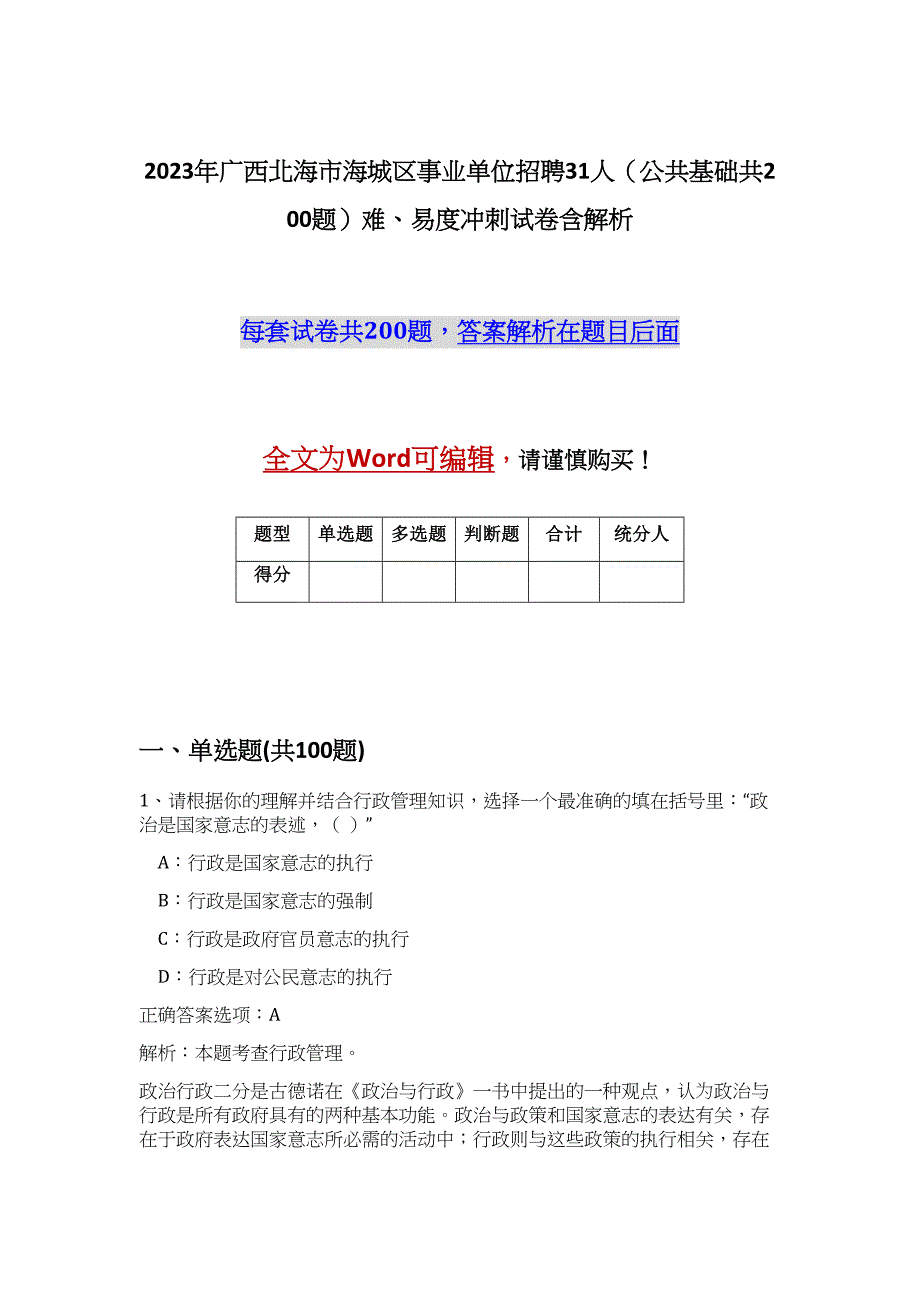 2023年广西北海市海城区事业单位招聘31人（公共基础共200题）难、易度冲刺试卷含解析

每套试卷共200题，答案解析在题目后面

全文为Word可编辑，请谨慎购买！

| 题型 | 单选题 | 多选题 | 判断题 | 合计 | 统分人 |
|---|---|---|---|---|---|
| 得分 | | | | | |

一、单选题(共100题)

1、请根据你的理解并结合行政管理知识，选择一个最准确的填在括号里：“政治是国家意志的表述，（ ）”

A：行政是国家意志的执行

B：行政是国家意志的强制

C：行政是政府官员意志的执行

D：行政是对公民意志的执行

正确答案选项：A

解析：本题考查行政管理。

政治行政二分是古德诺在《政治与行政》一书中提出的一种观点，认为政治与行政是所有政府具有的两种基本功能。政治与政策和国家意志的表达有关，存在于政府表达国家意志所必需的活动中；行政则与这些政策的执行相关，存在